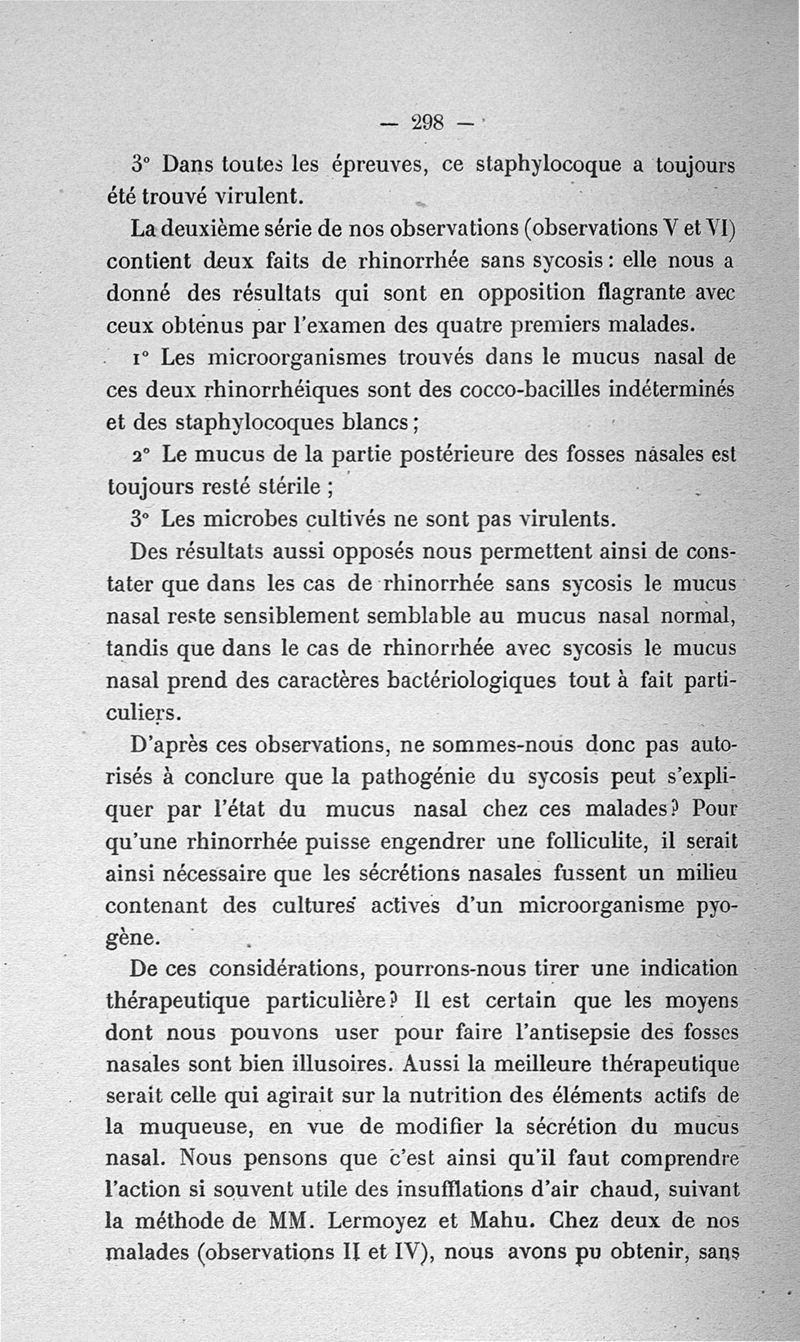 — 298 —

3° Dans toutes les épreuves, ce staphylocoque a toujours été trouvé virulent.

La deuxième série de nos observations (observations V et VI) contient deux faits de rhinorrhée sans sycosis : elle nous a donné des résultats qui sont en opposition flagrante avec ceux obtenus par l'examen des quatre premiers malades.

1° Les microorganismes trouvés dans le mucus nasal de ces deux rhinorrhéiques sont des cocco-bacilles indéterminés et des staphylocoques blancs ;

2° Le mucus de la partie postérieure des fosses nasales est toujours resté stérile ;

3° Les microbes cultivés ne sont pas virulents.

Des résultats aussi opposés nous permettent ainsi de constater que dans les cas de rhinorrhée sans sycosis le mucus nasal reste sensiblement semblable au mucus nasal normal, tandis que dans le cas de rhinorrhée avec sycosis le mucus nasal prend des caractères bactériologiques tout à fait particuliers.

D'après ces observations, ne sommes-nous donc pas autorisés à conclure que la pathogénie du sycosis peut s'expliquer par l'état du mucus nasal chez ces malades? Pour qu'une rhinorrhée puisse engendrer une folliculite, il serait ainsi nécessaire que les sécrétions nasales fussent un milieu contenant des cultures actives d'un microorganisme pyogène.

De ces considérations, pourrons-nous tirer une indication thérapeutique particulière? Il est certain que les moyens dont nous pouvons user pour faire l'antisepsie des fosses nasales sont bien illusoires. Aussi la meilleure thérapeutique serait celle qui agirait sur la nutrition des éléments actifs de la muqueuse, en vue de modifier la sécrétion du mucus nasal. Nous pensons que c'est ainsi qu'il faut comprendre l'action si souvent utile des insufflations d'air chaud, suivant la méthode de MM. Lermoyez et Mahu. Chez deux de nos malades (observations II et IV), nous avons pu obtenir, sans